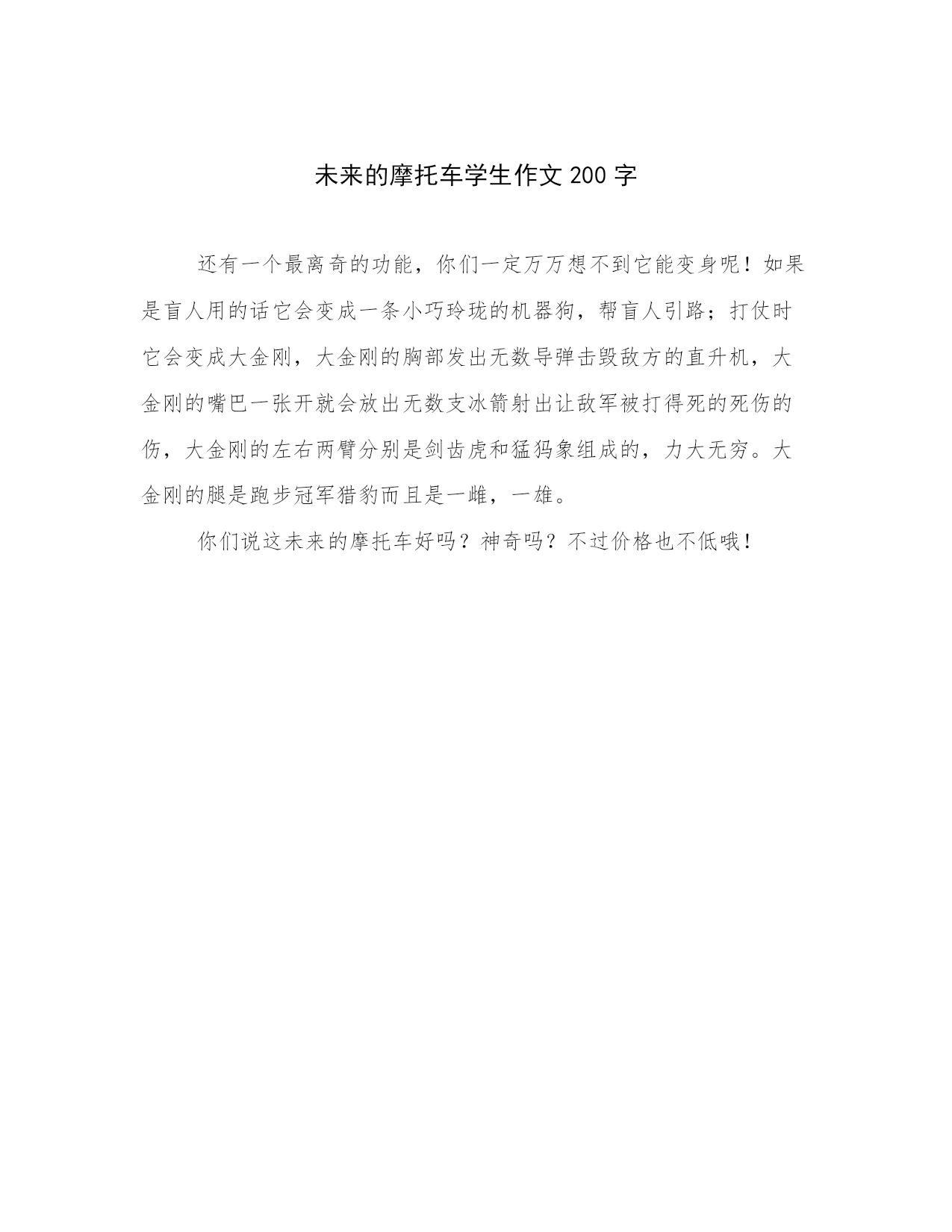 未来的摩托车学生作文 200 字

还有一个最离奇的功能，你们一定万万想不到它能变身呢！如果是盲人用的话它会变成一条小巧玲珑的机器狗，帮盲人引路；打仗时它会变成大金刚，大金刚的胸部发出无数导弹击毁敌方的直升机，大金刚的嘴巴一张开就会放出无数支冰箭射出让敌军被打得死的死伤的伤，大金刚的左右两臂分别是剑齿虎和猛犸象组成的，力大无穷。大金刚的腿是跑步冠军猎豹而且是一雌，一雄。

你们说这未来的摩托车好吗？神奇吗？不过价格也不低哦！